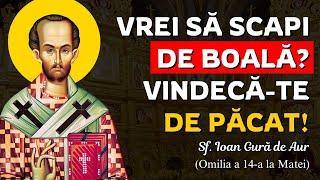 VREI SĂ SCAPI DE BOALĂ? VINDECĂ-TE DE PĂCAT!

Sf. Ioan Gură de Aur
(Omilia a 14-a la Matei)